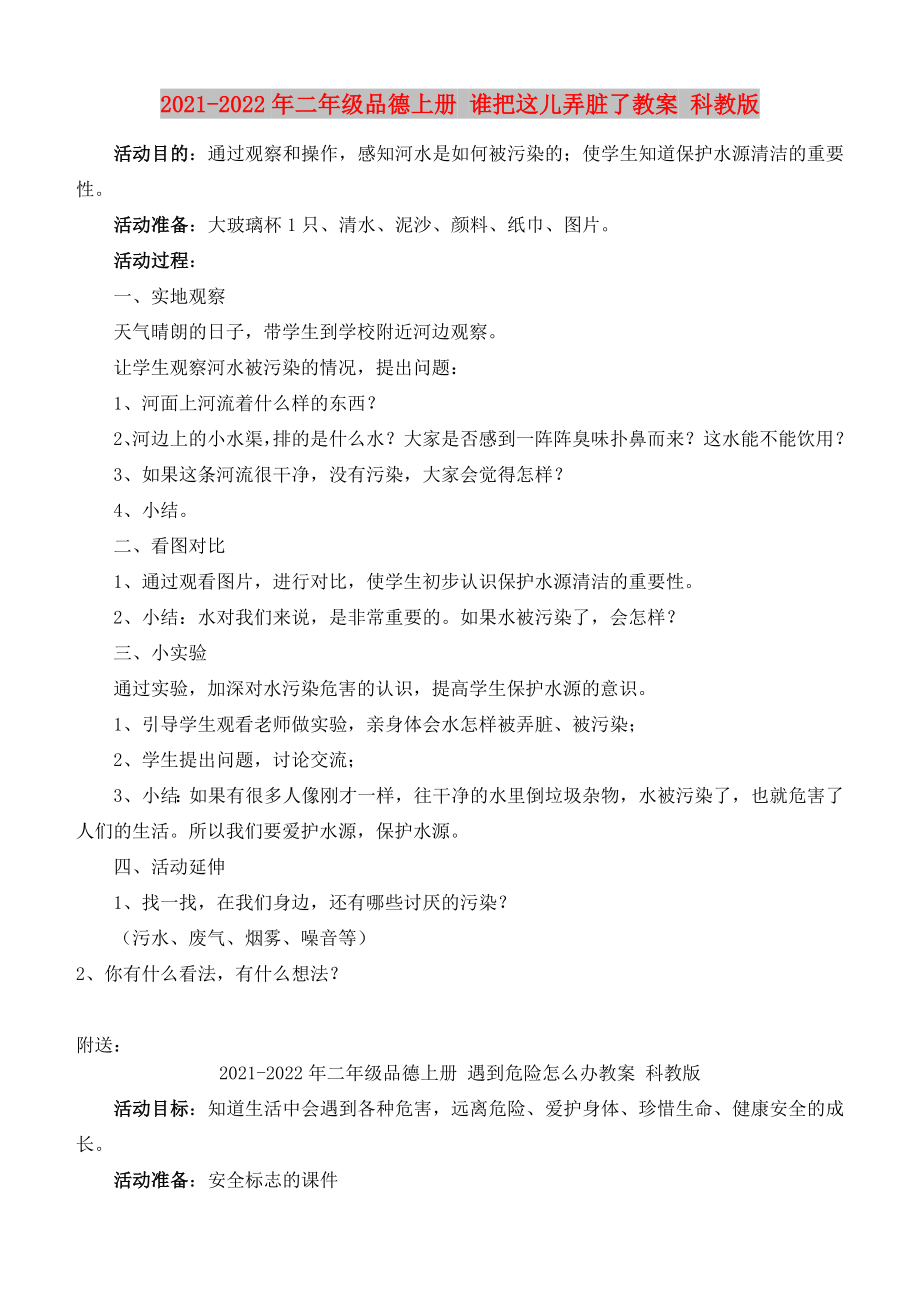 2021-2022年二年级品德上册 谁把这儿弄脏了教案 科教版

活动目的：通过观察和操作，感知河水是如何被污染的；使学生知道保护水源清洁的重要性。

活动准备：大玻璃杯1只、清水、泥沙、颜料、纸巾、图片。

活动过程：

一、实地观察

天气晴朗的日子，带学生到学校附近河边观察。

让学生观察河水被污染的情况，提出问题：

1、河面上河流着什么样的东西？

2、河边上的小水渠，排的是什么水？大家是否感到一阵阵臭味扑鼻而来？这水能不能饮用？

3、如果这条河流很干净，没有污染，大家会觉得怎样？

4、小结。

二、看图对比

1、通过观看图片，进行对比，使学生初步认识保护水源清洁的重要性。

2、小结：水对我们来说，是非常重要的。如果水被污染了，会怎样？

三、小实验

通过实验，加深对水污染危害的认识，提高学生保护水源的意识。

1、引导学生观看老师做实验，亲身体会水怎样被弄脏、被污染；

2、学生提出问题，讨论交流；

3、小结：如果有很多人像刚才一样，往干净的水里倒垃圾杂物，水被污染了，也就危害了人们的生活。所以我们要爱护水源，保护水源。

四、活动延伸

1、找一找，在我们身边，还有哪些讨厌的污染？

（污水、废气、烟雾、噪音等）

2、你有什么看法，有什么想法？

附送：

2021-2022年二年级品德上册 遇到危险怎么办教案 科教版

活动目标：知道生活中会遇到各种危害，远离危险、爱护身体、珍惜生命、健康安全的成长。

活动准备：安全标志的课件